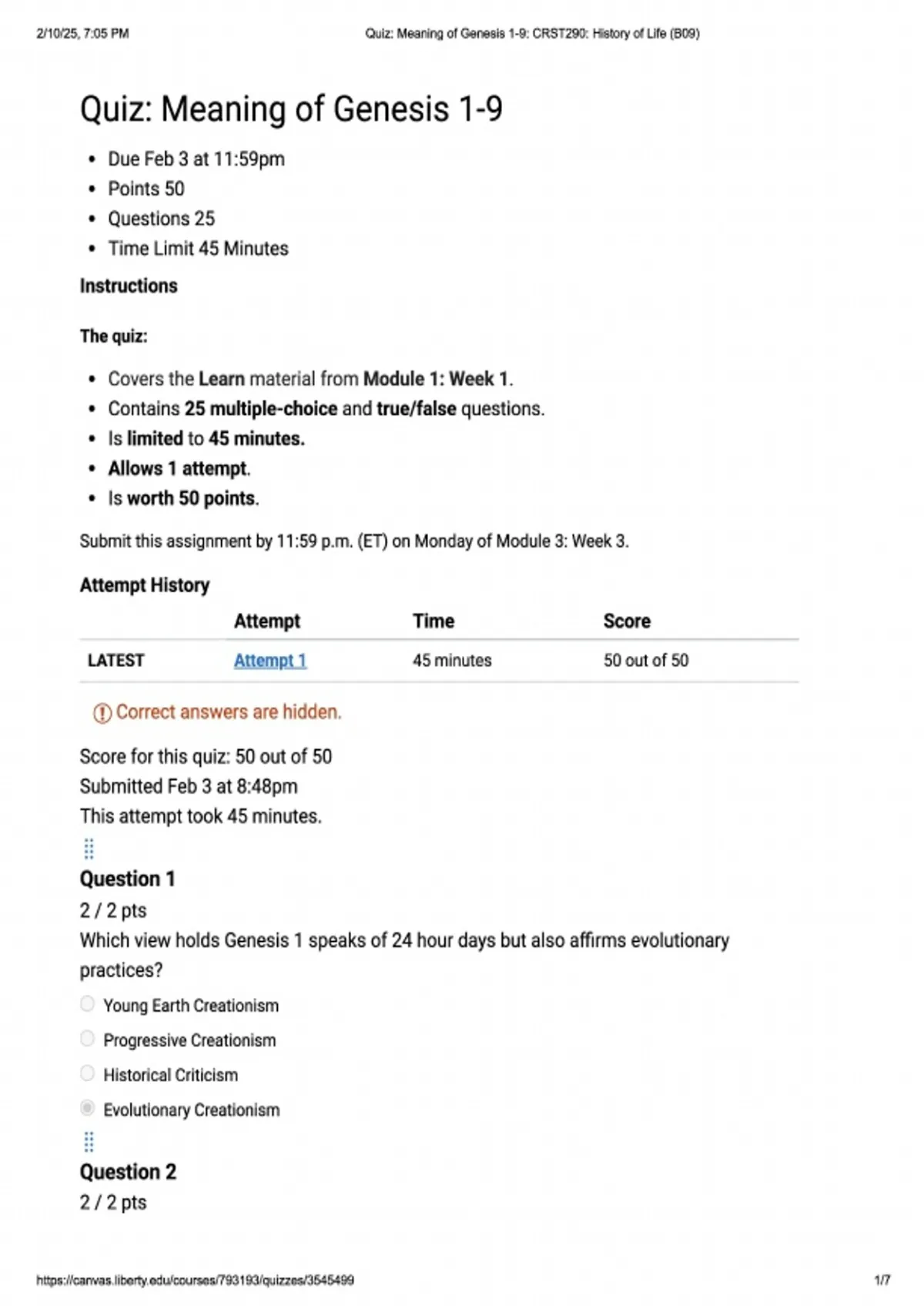 2/10/25, 7:05 PM Quiz: Meaning of Genesis 1-9: CRST290: History of Life (B09)

Quiz: Meaning of Genesis 1-9

- Due Feb 3 at 11:59pm
- Points 50
- Questions 25
- Time Limit 45 Minutes

Instructions

The quiz:

- Covers the Learn material from Module 1: Week 1.
- Contains 25 multiple-choice and true/false questions.
- Is limited to 45 minutes.
- Allows 1 attempt.
- Is worth 50 points.

Submit this assignment by 11:59 p.m. (ET) on Monday of Module 3: Week 3.

Attempt History

| | Attempt | Time | Score |
|---|---|---|---|
| LATEST | Attempt 1 | 45 minutes | 50 out of 50 |

Correct answers are hidden.

Score for this quiz: 50 out of 50
Submitted Feb 3 at 8:48pm
This attempt took 45 minutes.

Question 1
2 / 2 pts
Which view holds Genesis 1 speaks of 24 hour days but also affirms evolutionary practices?

Young Earth Creationism
Progressive Creationism
Historical Criticism
Evolutionary Creationism

Question 2
2 / 2 pts

https://canvas.liberty.edu/courses/793193/quizzes/3545499 1/7